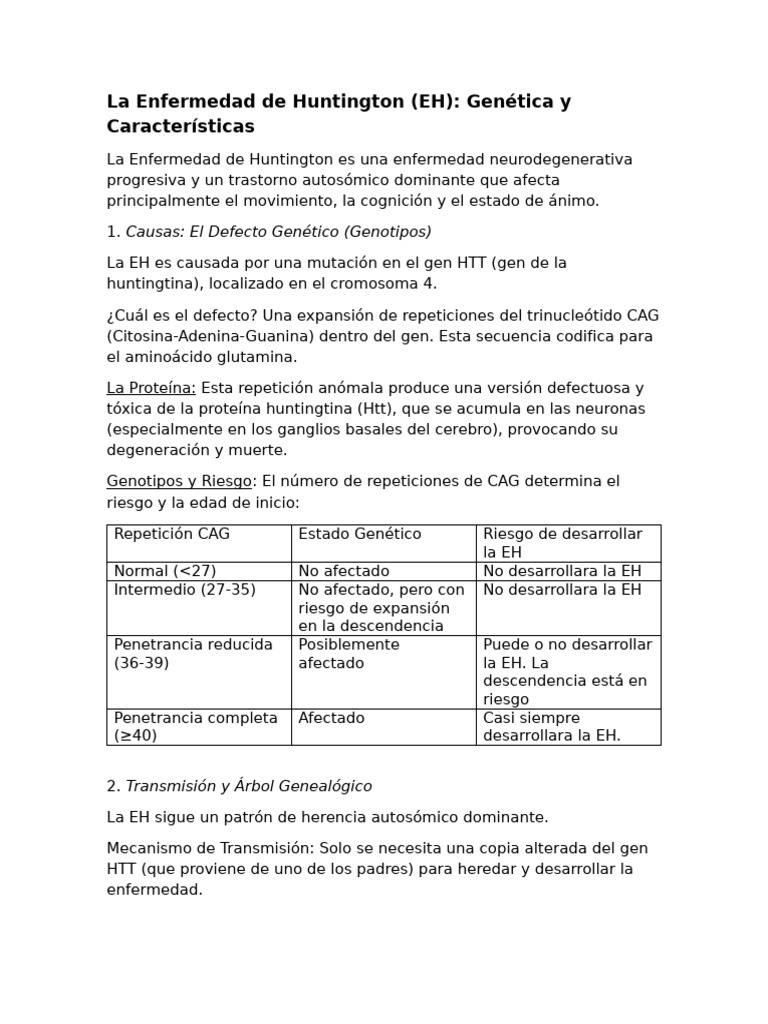 La Enfermedad de Huntington (EH): Genética y Características

La Enfermedad de Huntington es una enfermedad neurodegenerativa progresiva y un trastorno autosómico dominante que afecta principalmente el movimiento, la cognición y el estado de ánimo.

1. Causas: El Defecto Genético (Genotipos)

La EH es causada por una mutación en el gen HTT (gen de la huntingtina), localizado en el cromosoma 4.

¿Cuál es el defecto? Una expansión de repeticiones del trinucleótido CAG (Citosina-Adenina-Guanina) dentro del gen. Esta secuencia codifica para el aminoácido glutamina.

La Proteína: Esta repetición anómala produce una versión defectuosa y tóxica de la proteína huntingtina (Htt), que se acumula en las neuronas (especialmente en los ganglios basales del cerebro), provocando su degeneración y muerte.

Genotipos y Riesgo: El número de repeticiones de CAG determina el riesgo y la edad de inicio:

| Repetición CAG | Estado Genético | Riesgo de desarrollar la EH |
|---|---|---|
| Normal (<27) | No afectado | No desarrollara la EH |
| Intermedio (27-35) | No afectado, pero con riesgo de expansión en la descendencia | No desarrollara la EH |
| Penetrancia reducida (36-39) | Posiblemente afectado | Puede o no desarrollar la EH. La descendencia está en riesgo |
| Penetrancia completa (≥40) | Afectado | Casi siempre desarrollara la EH. |

2. Transmisión y Árbol Genealógico

La EH sigue un patrón de herencia autosómico dominante.

Mecanismo de Transmisión: Solo se necesita una copia alterada del gen HTT (que proviene de uno de los padres) para heredar y desarrollar la enfermedad.